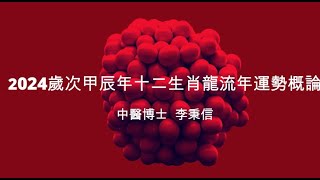 2024歲次甲辰年十二生肖龍流年運勢概論

中醫博士 李秉信